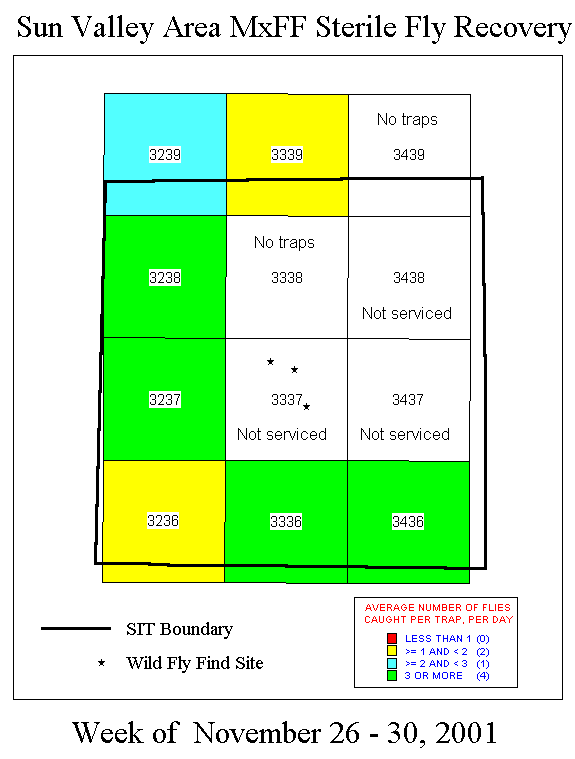 Sun Valley Area MxFF Sterile Fly Recovery

3239

3339

No traps
3439

3238

No traps
3338

3438
Not serviced

3237

3337
Not serviced

3437
Not serviced

3236

3336

3436

SIT Boundary

Wild Fly Find Site

AVERAGE NUMBER OF FLIES CAUGHT PER TRAP, PER DAY

LESS THAN 1 (0)
>= 1 AND < 2 (2)
>= 2 AND < 3 (1)
3 OR MORE (4)

Week of November 26 - 30, 2001